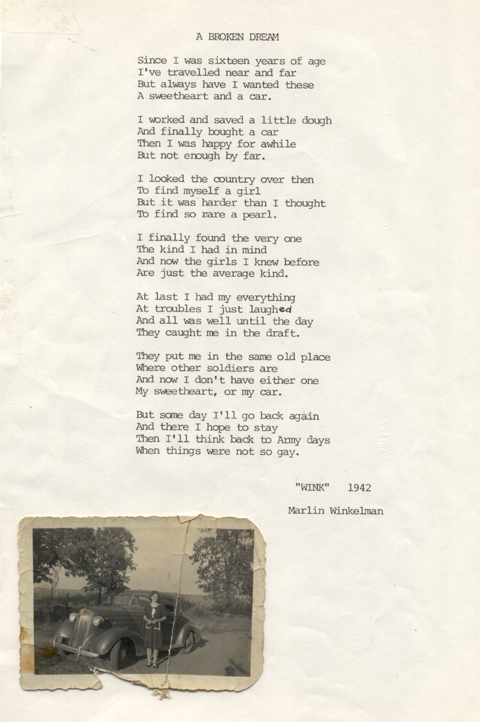 A BROKEN DREAM

Since I was sixteen years of age
I've travelled near and far
But always have I wanted these
A sweetheart and a car.

I worked and saved a little dough
And finally bought a car
Then I was happy for awhile
But not enough by far.

I looked the country over then
To find myself a girl
But it was harder than I thought
To find so rare a pearl.

I finally found the very one
The kind I had in mind
And now the girls I knew before
Are just the average kind.

At last I had my everything
At troubles I just laughed
And all was well until the day
They caught me in the draft.

They put me in the same old place
Where other soldiers are
And now I don't have either one
My sweetheart, or my car.

But some day I'll go back again
And there I hope to stay
Then I'll think back to Army days
When things were not so gay.

"WINK" 1942

Marlin Winkelman